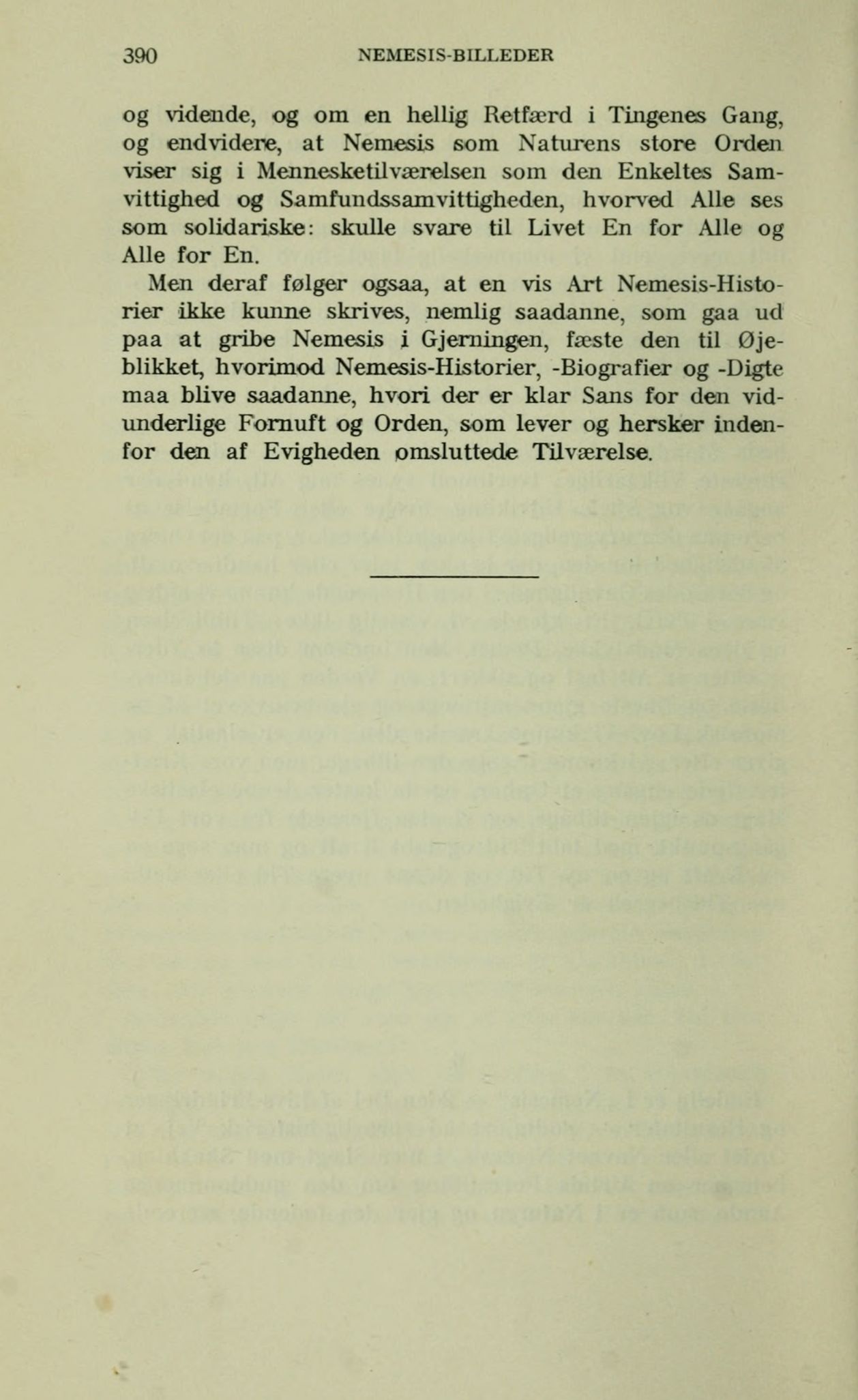 390 NEMESIS-BILLEDER

og vidende, og om en hellig Retfærd i Tingenes Gang, og endvidere, at Nemesis som Naturens store Orden viser sig i Mennesketilværelsen som den Enkeltes Samvittighed og Samfundssamvittigheden, hvorved Alle ses som solidariske: skulle svare til Livet En for Alle og Alle for En.

Men deraf følger ogsaa, at en vis Art Nemesis-Historier ikke kunne skrives, nemlig saadanne, som gaa ud paa at gribe Nemesis i Gjerningen, fæste den til Øjeblikket, hvorimod Nemesis-Historier, -Biografier og -Digte maa blive saadanne, hvori der er klar Sans for den vidunderlige Fornuft og Orden, som lever og hersker indenfor den af Evigheden omsluttede Tilværelse.